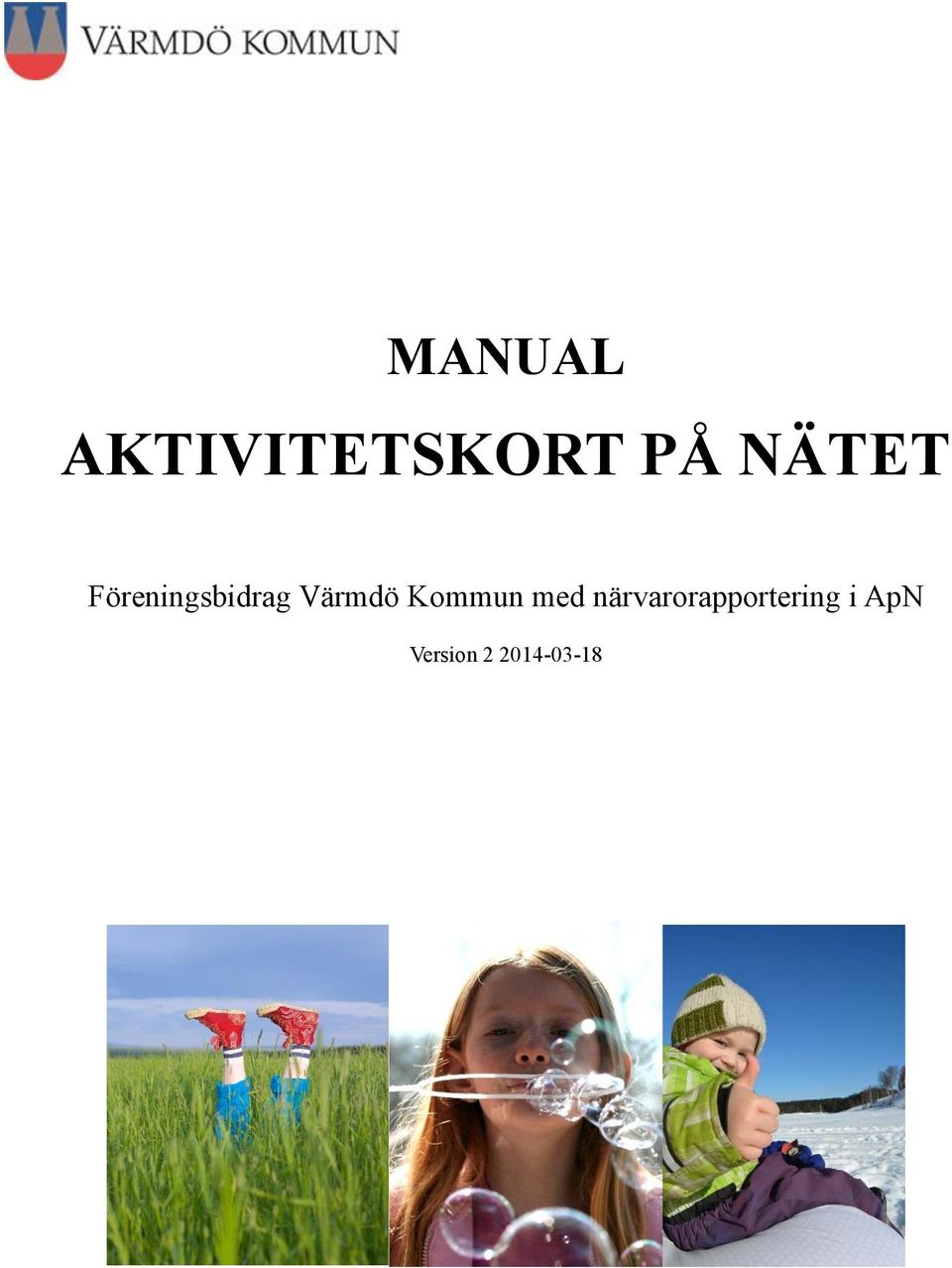 VÄRMDÖ KOMMUN

MANUAL

AKTIVITETSKORT PÅ NÄTET

Föreningsbidrag Värmdö Kommun med närvarorapportering i ApN

Version 2 2014-03-18